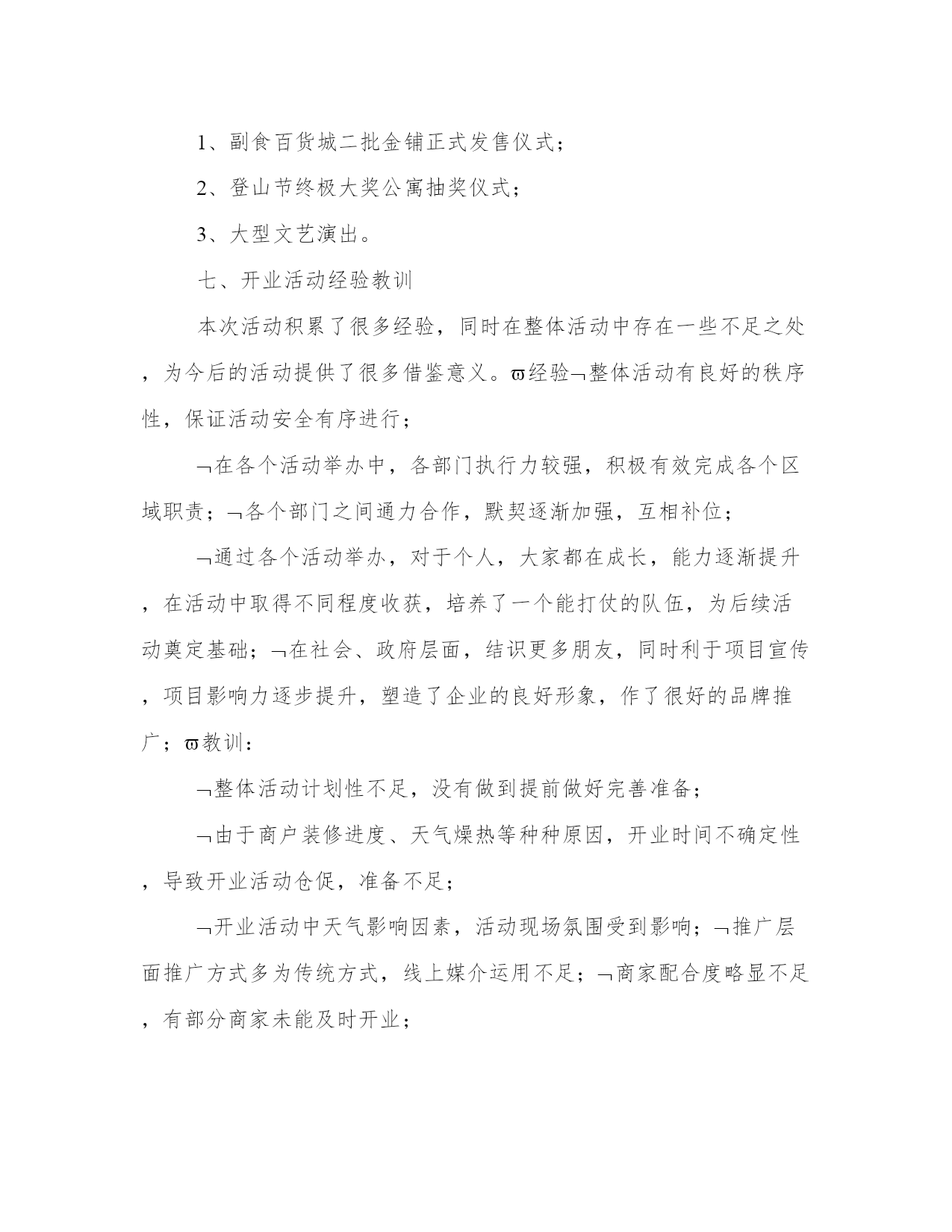 1、副食百货城二批金铺正式发售仪式；

2、登山节终极大奖公寓抽奖仪式；

3、大型文艺演出。

七、开业活动经验教训

本次活动积累了很多经验，同时在整体活动中存在一些不足之处，为今后的活动提供了很多借鉴意义。ϖ经验¬整体活动有良好的秩序性，保证活动安全有序进行；

¬在各个活动举办中，各部门执行力较强，积极有效完成各个区域职责；¬各个部门之间通力合作，默契逐渐加强，互相补位；

¬通过各个活动举办，对于个人，大家都在成长，能力逐渐提升，在活动中取得不同程度收获，培养了一个能打仗的队伍，为后续活动奠定基础；¬在社会、政府层面，结识更多朋友，同时利于项目宣传，项目影响力逐步提升，塑造了企业的良好形象，作了很好的品牌推广；ϖ教训：

¬整体活动计划性不足，没有做到提前做好完善准备；

¬由于商户装修进度、天气燥热等种种原因，开业时间不确定性，导致开业活动仓促，准备不足；

¬开业活动中天气影响因素，活动现场氛围受到影响；¬推广层面推广方式多为传统方式，线上媒介运用不足；¬商家配合度略显不足，有部分商家未能及时开业；